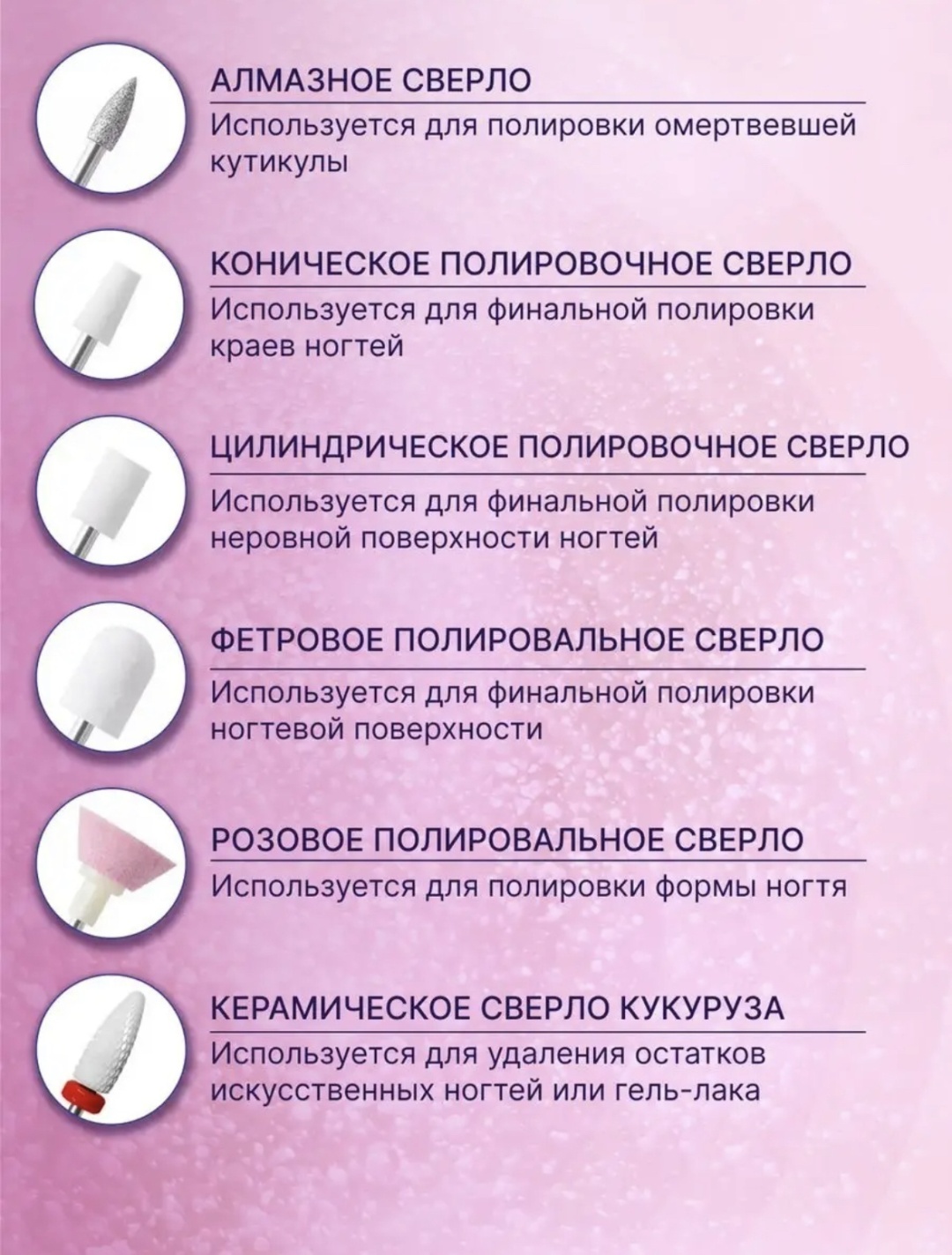 АЛМАЗНОЕ СВЕРЛО
Используется для полировки омертвевшей кутикулы

КОНИЧЕСКОЕ ПОЛИРОВОЧНОЕ СВЕРЛО
Используется для финальной полировки краев ногтей

ЦИЛИНДРИЧЕСКОЕ ПОЛИРОВОЧНОЕ СВЕРЛО
Используется для финальной полировки неровной поверхности ногтей

ФЕТРОВОЕ ПОЛИРОВАЛЬНОЕ СВЕРЛО
Используется для финальной полировки ногтевой поверхности

РОЗОВОЕ ПОЛИРОВАЛЬНОЕ СВЕРЛО
Используется для полировки формы ногтя

КЕРАМИЧЕСКОЕ СВЕРЛО КУКУРУЗА
Используется для удаления остатков искусственных ногтей или гель-лака